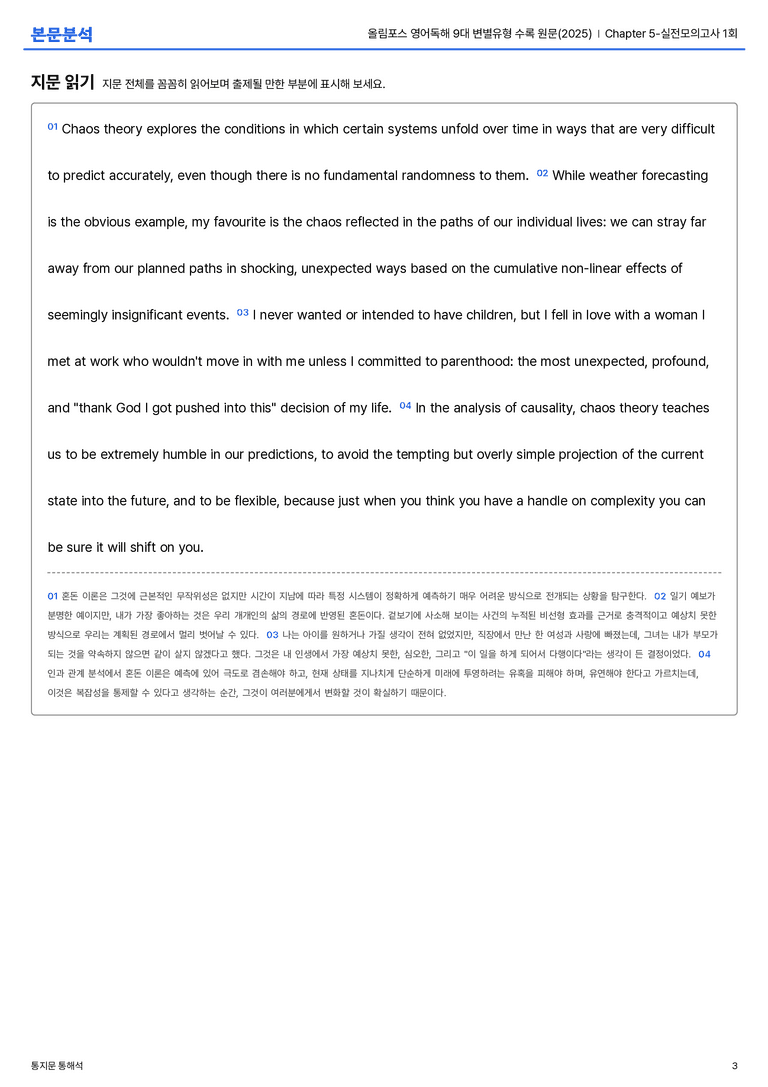 본문분석

올림포스 영어독해 9대 변별유형 수록 원문(2025) | Chapter 5-실전모의고사 1회

지문 읽기 지문 전체를 꼼꼼히 읽어보며 출제될 만한 부분에 표시해 보세요.

01 Chaos theory explores the conditions in which certain systems unfold over time in ways that are very difficult to predict accurately, even though there is no fundamental randomness to them. 02 While weather forecasting is the obvious example, my favourite is the chaos reflected in the paths of our individual lives: we can stray far away from our planned paths in shocking, unexpected ways based on the cumulative non-linear effects of seemingly insignificant events. 03 I never wanted or intended to have children, but I fell in love with a woman I met at work who wouldn't move in with me unless I committed to parenthood: the most unexpected, profound, and "thank God I got pushed into this" decision of my life. 04 In the analysis of causality, chaos theory teaches us to be extremely humble in our predictions, to avoid the tempting but overly simple projection of the current state into the future, and to be flexible, because just when you think you have a handle on complexity you can be sure it will shift on you.

01 혼돈 이론은 그것에 근본적인 무작위성은 없지만 시간이 지남에 따라 특정 시스템이 정확하게 예측하기 매우 어려운 방식으로 전개되는 상황을 탐구한다. 02 일기 예보가 분명한 예이지만, 내가 가장 좋아하는 것은 우리 개개인의 삶의 경로에 반영된 혼돈이다. 겉보기에 사소해 보이는 사건의 누적된 비선형 효과를 근거로 충격적이고 예상치 못한 방식으로 우리는 계획된 경로에서 멀리 벗어날 수 있다. 03 나는 아이를 원하거나 가질 생각이 전혀 없었지만, 직장에서 만난 한 여성과 사랑에 빠졌는데, 그녀는 내가 부모가 되는 것을 약속하지 않으면 같이 살지 않겠다고 했다. 그것은 내 인생에서 가장 예상치 못한, 심오한, 그리고 "이 일을 하게 되어서 다행이다"라는 생각이 든 결정이었다. 04 인과 관계 분석에서 혼돈 이론은 예측에 있어 극도로 겸손해야 하고, 현재 상태를 지나치게 단순하게 미래에 투영하려는 유혹을 피해야 하며, 유연해야 한다고 가르치는데, 이것은 복잡성을 통제할 수 있다고 생각하는 순간, 그것이 여러분에게서 변화할 것이 확실하기 때문이다.

통지문 통해석

3